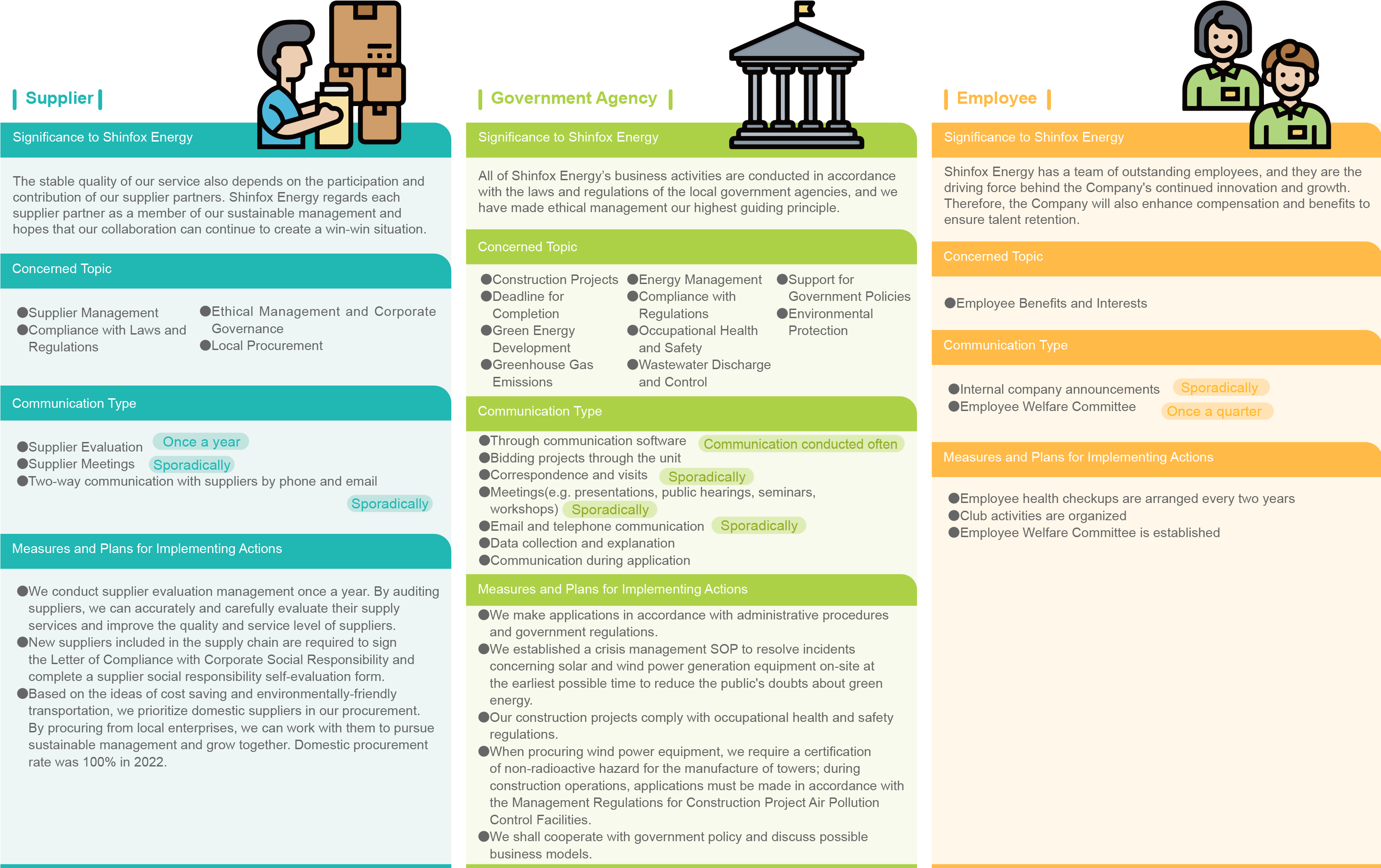 Supplier

Significance to Shinfox Energy

The stable quality of our service also depends on the participation and contribution of our supplier partners. Shinfox Energy regards each supplier partner as a member of our sustainable management and hopes that our collaboration can continue to create a win-win situation.

Concerned Topic

●Supplier Management
●Compliance with Laws and Regulations
●Ethical Management and Corporate Governance
●Local Procurement

Communication Type

●Supplier Evaluation Once a year
●Supplier Meetings Sporadically
●Two-way communication with suppliers by phone and email Sporadically

Measures and Plans for Implementing Actions

●We conduct supplier evaluation management once a year. By auditing suppliers, we can accurately and carefully evaluate their supply services and improve the quality and service level of suppliers.
●New suppliers included in the supply chain are required to sign the Letter of Compliance with Corporate Social Responsibility and complete a supplier social responsibility self-evaluation form.
●Based on the ideas of cost saving and environmentally-friendly transportation, we prioritize domestic suppliers in our procurement. By procuring from local enterprises, we can work with them to pursue sustainable management and grow together. Domestic procurement rate was 100% in 2022.

Government Agency

Significance to Shinfox Energy

All of Shinfox Energy's business activities are conducted in accordance with the laws and regulations of the local government agencies, and we have made ethical management our highest guiding principle.

Concerned Topic

●Construction Projects
●Deadline for Completion
●Green Energy Development
●Greenhouse Gas Emissions
●Energy Management
●Compliance with Regulations
●Occupational Health and Safety
●Wastewater Discharge and Control
●Support for Government Policies
●Environmental Protection

Communication Type

●Through communication software Communication conducted often
●Bidding projects through the unit
●Correspondence and visits Sporadically
●Meetings(e.g. presentations, public hearings, seminars, workshops) Sporadically
●Email and telephone communication Sporadically
●Data collection and explanation
●Communication during application

Measures and Plans for Implementing Actions

●We make applications in accordance with administrative procedures and government regulations.
●We established a crisis management SOP to resolve incidents concerning solar and wind power generation equipment on-site at the earliest possible time to reduce the public's doubts about green energy.
●Our construction projects comply with occupational health and safety regulations.
●When procuring wind power equipment, we require a certification of non-radioactive hazard for the manufacture of towers; during construction operations, applications must be made in accordance with the Management Regulations for Construction Project Air Pollution Control Facilities.
●We shall cooperate with government policy and discuss possible business models.

Employee

Significance to Shinfox Energy

Shinfox Energy has a team of outstanding employees, and they are the driving force behind the Company's continued innovation and growth. Therefore, the Company will also enhance compensation and benefits to ensure talent retention.

Concerned Topic

●Employee Benefits and Interests

Communication Type

●Internal company announcements Sporadically
●Employee Welfare Committee Once a quarter

Measures and Plans for Implementing Actions

●Employee health checkups are arranged every two years
●Club activities are organized
●Employee Welfare Committee is established